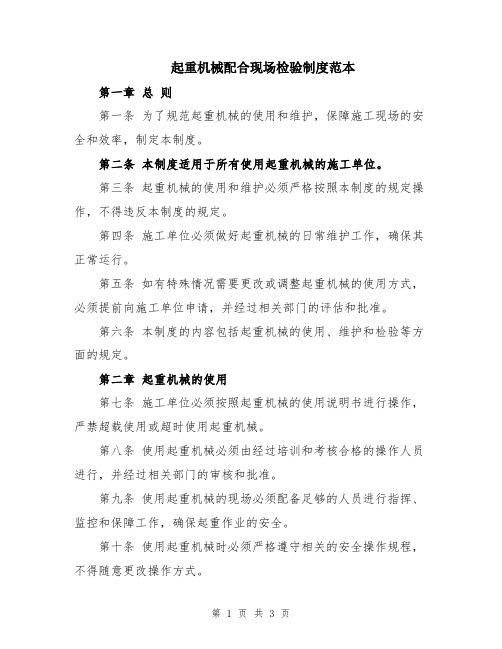 起重机械配合现场检验制度范本

第一章 总 则

第一条 为了规范起重机械的使用和维护，保障施工现场的安全和效率，制定本制度。

第二条 本制度适用于所有使用起重机械的施工单位。

第三条 起重机械的使用和维护必须严格按照本制度的规定操作，不得违反本制度的规定。

第四条 施工单位必须做好起重机械的日常维护工作，确保其正常运行。

第五条 如有特殊情况需要更改或调整起重机械的使用方式，必须提前向施工单位申请，并经过相关部门的评估和批准。

第六条 本制度的内容包括起重机械的使用、维护和检验等方面的规定。

第二章 起重机械的使用

第七条 施工单位必须按照起重机械的使用说明书进行操作，严禁超载使用或超时使用起重机械。

第八条 使用起重机械必须由经过培训和考核合格的操作人员进行，并经过相关部门的审核和批准。

第九条 使用起重机械的现场必须配备足够的人员进行指挥、监控和保障工作，确保起重作业的安全。

第十条 使用起重机械时必须严格遵守相关的安全操作规程，不得随意更改操作方式。

第 1 页 共 3 页